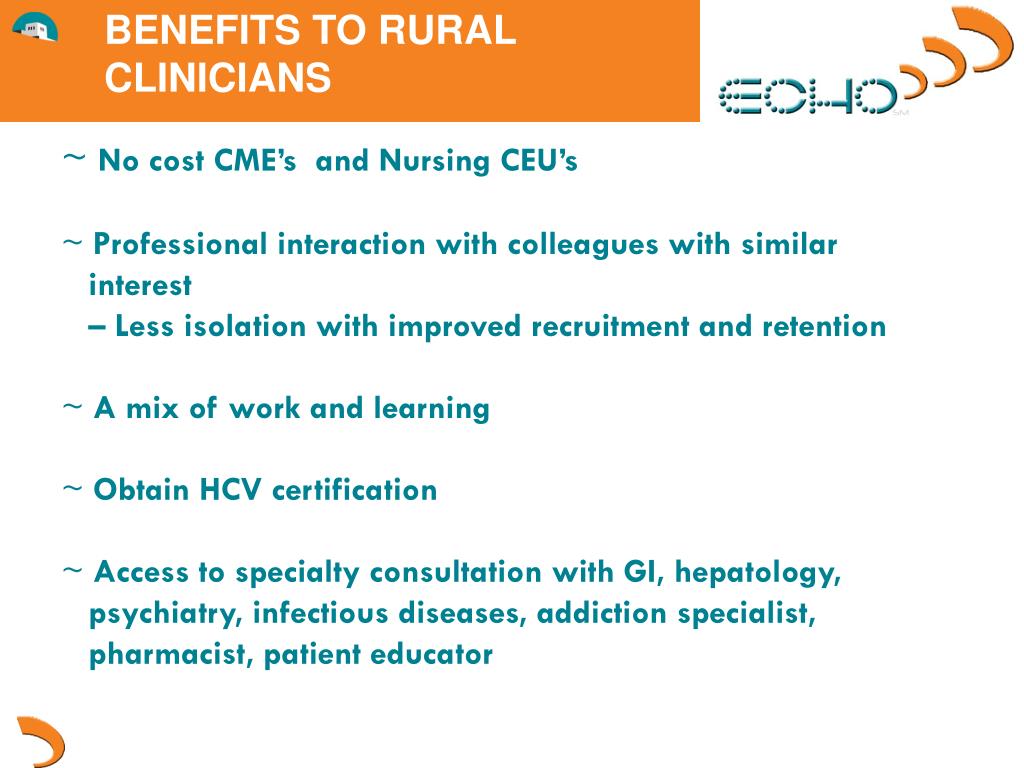 BENEFITS TO RURAL CLINICIANS

ECHO SM

~ No cost CME's and Nursing CEU's

~ Professional interaction with colleagues with similar interest
– Less isolation with improved recruitment and retention

~ A mix of work and learning

~ Obtain HCV certification

~ Access to specialty consultation with GI, hepatology, psychiatry, infectious diseases, addiction specialist, pharmacist, patient educator